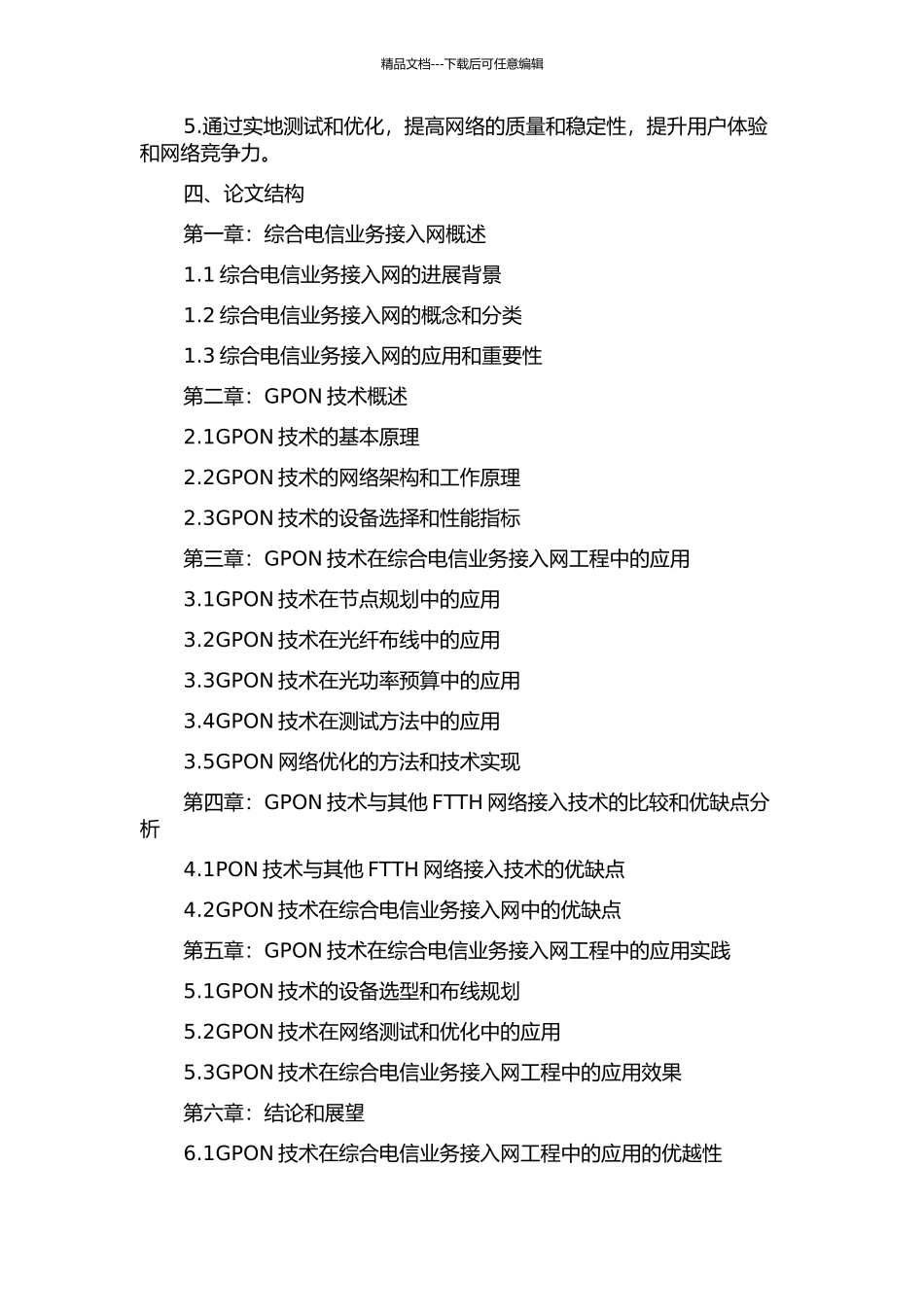 精品文档---下载后可任意编辑

5.通过实地测试和优化，提高网络的质量和稳定性，提升用户体验和网络竞争力。

四、论文结构

第一章：综合电信业务接入网概述

1.1 综合电信业务接入网的进展背景

1.2 综合电信业务接入网的概念和分类

1.3 综合电信业务接入网的应用和重要性

第二章：GPON 技术概述

2.1GPON 技术的基本原理

2.2GPON 技术的网络架构和工作原理

2.3GPON 技术的设备选择和性能指标

第三章：GPON 技术在综合电信业务接入网工程中的应用

3.1GPON 技术在节点规划中的应用

3.2GPON 技术在光纤布线中的应用

3.3GPON 技术在光功率预算中的应用

3.4GPON 技术在测试方法中的应用

3.5GPON 网络优化的方法和技术实现

第四章：GPON 技术与其他 FTTH 网络接入技术的比较和优缺点分析

4.1PON 技术与其他 FTTH 网络接入技术的优缺点

4.2GPON 技术在综合电信业务接入网中的优缺点

第五章：GPON 技术在综合电信业务接入网工程中的应用实践

5.1GPON 技术的设备选型和布线规划

5.2GPON 技术在网络测试和优化中的应用

5.3GPON 技术在综合电信业务接入网工程中的应用效果

第六章：结论和展望

6.1GPON 技术在综合电信业务接入网工程中的应用的优越性